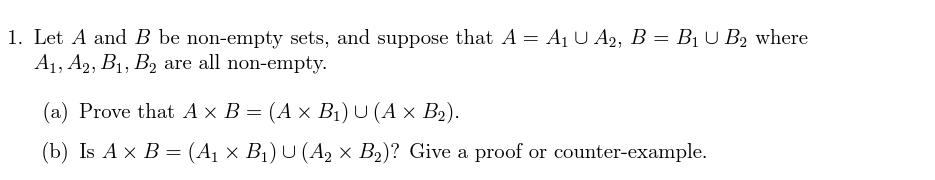 1. Let $A$ and $B$ be non-empty sets, and suppose that $A = A_1 \cup A_2$, $B = B_1 \cup B_2$ where $A_1, A_2, B_1, B_2$ are all non-empty.

(a) Prove that $A \times B = (A \times B_1) \cup (A \times B_2)$.

(b) Is $A \times B = (A_1 \times B_1) \cup (A_2 \times B_2)$? Give a proof or counter-example.